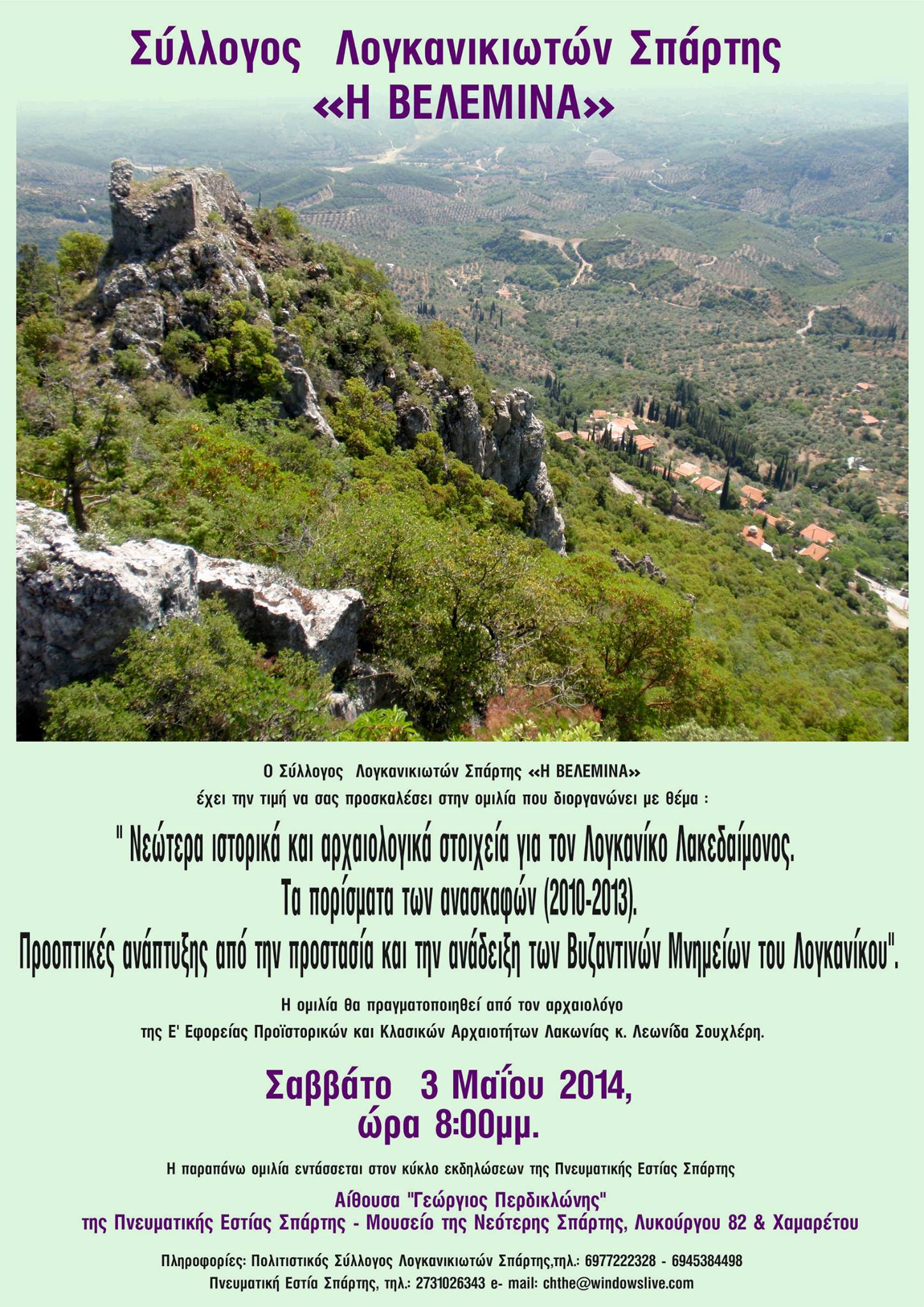 Σύλλογος Λογκανικιωτών Σπάρτης
«Η ΒΕΛΕΜΙΝΑ»

Ο Σύλλογος Λογκανικιωτών Σπάρτης «Η ΒΕΛΕΜΙΝΑ»
έχει την τιμή να σας προσκαλέσει στην ομιλία που διοργανώνει με θέμα :

" Νεώτερα ιστορικά και αρχαιολογικά στοιχεία για τον Λογκανίκο Λακεδαίμονος.
Τα πορίσματα των ανασκαφών (2010-2013).
Προοπτικές ανάπτυξης από την προστασία και την ανάδειξη των Βυζαντινών Μνημείων του Λογκανίκου".

Η ομιλία θα πραγματοποιηθεί από τον αρχαιολόγο
της Ε' Εφορείας Προϊστορικών και Κλασικών Αρχαιοτήτων Λακωνίας κ. Λεωνίδα Σουχλέρη.

Σαββάτο 3 Μαΐου 2014,
ώρα 8:00μμ.

Η παραπάνω ομιλία εντάσσεται στον κύκλο εκδηλώσεων της Πνευματικής Εστίας Σπάρτης

Αίθουσα "Γεώργιος Περδικλώνης"
της Πνευματικής Εστίας Σπάρτης - Μουσείο της Νεότερης Σπάρτης, Λυκούργου 82 & Χαμαρέτου

Πληροφορίες: Πολιτιστικός Σύλλογος Λογκανικιωτών Σπάρτης,τηλ.: 6977222328 - 6945384498
Πνευματική Εστία Σπάρτης, τηλ.: 2731026343 e- mail: chthe@windowslive.com